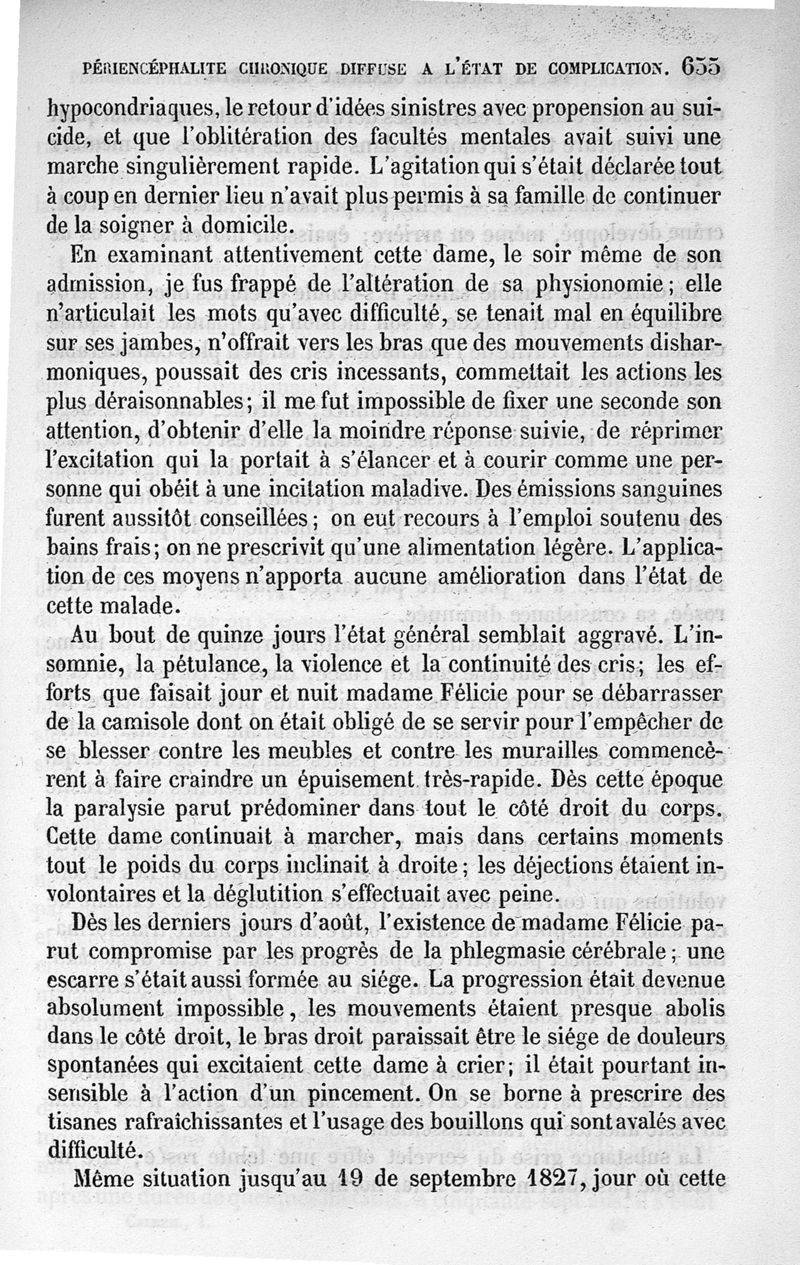 PÉRIENCÉPHALITE CHRONIQUE DIFFUSE A L'ÉTAT DE COMPLICATION. 655

hypocondriaques, le retour d'idées sinistres avec propension au suicide, et que l'oblitération des facultés mentales avait suivi une marche singulièrement rapide. L'agitation qui s'était déclarée tout à coup en dernier lieu n'avait plus permis à sa famille de continuer de la soigner à domicile.

En examinant attentivement cette dame, le soir même de son admission, je fus frappé de l'altération de sa physionomie; elle n'articulait les mots qu'avec difficulté, se tenait mal en équilibre sur ses jambes, n'offrait vers les bras que des mouvements disharmoniques, poussait des cris incessants, commettait les actions les plus déraisonnables; il me fut impossible de fixer une seconde son attention, d'obtenir d'elle la moindre réponse suivie, de réprimer l'excitation qui la portait à s'élancer et à courir comme une personne qui obéit à une incitation maladive. Des émissions sanguines furent aussitôt conseillées; on eut recours à l'emploi soutenu des bains frais; on ne prescrivit qu'une alimentation légère. L'application de ces moyens n'apporta aucune amélioration dans l'état de cette malade.

Au bout de quinze jours l'état général semblait aggravé. L'insomnie, la pétulance, la violence et la continuité des cris; les efforts que faisait jour et nuit madame Félicie pour se débarrasser de la camisole dont on était obligé de se servir pour l'empêcher de se blesser contre les meubles et contre les murailles commencèrent à faire craindre un épuisement très-rapide. Dès cette époque la paralysie parut prédominer dans tout le côté droit du corps. Cette dame continuait à marcher, mais dans certains moments tout le poids du corps inclinait à droite; les déjections étaient involontaires et la déglutition s'effectuait avec peine.

Dès les derniers jours d'août, l'existence de madame Félicie parut compromise par les progrès de la phlegmasie cérébrale; une escarre s'était aussi formée au siége. La progression était devenue absolument impossible, les mouvements étaient presque abolis dans le côté droit, le bras droit paraissait être le siége de douleurs spontanées qui excitaient cette dame à crier; il était pourtant insensible à l'action d'un pincement. On se borne à prescrire des tisanes rafraîchissantes et l'usage des bouillons qui sont avalés avec difficulté.

Même situation jusqu'au 19 de septembre 1827, jour où cette